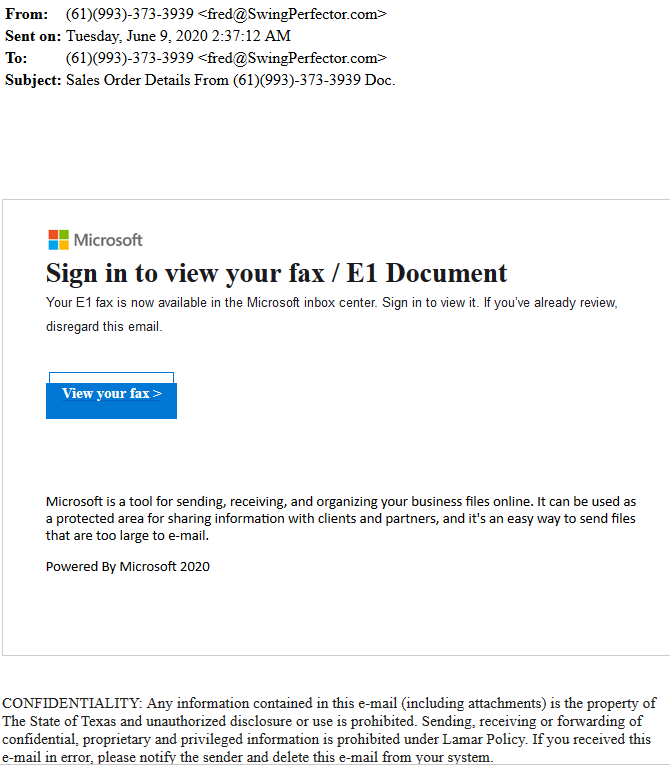 From: (61)(993)-373-3939 <fred@SwingPerfector.com>
Sent on: Tuesday, June 9, 2020 2:37:12 AM
To: (61)(993)-373-3939 <fred@SwingPerfector.com>
Subject: Sales Order Details From (61)(993)-373-3939 Doc.

Microsoft

Sign in to view your fax / E1 Document

Your E1 fax is now available in the Microsoft inbox center. Sign in to view it. If you've already review, disregard this email.

View your fax >

Microsoft is a tool for sending, receiving, and organizing your business files online. It can be used as a protected area for sharing information with clients and partners, and it's an easy way to send files that are too large to e-mail.

Powered By Microsoft 2020

CONFIDENTIALITY: Any information contained in this e-mail (including attachments) is the property of The State of Texas and unauthorized disclosure or use is prohibited. Sending, receiving or forwarding of confidential, proprietary and privileged information is prohibited under Lamar Policy. If you received this e-mail in error, please notify the sender and delete this e-mail from your system.